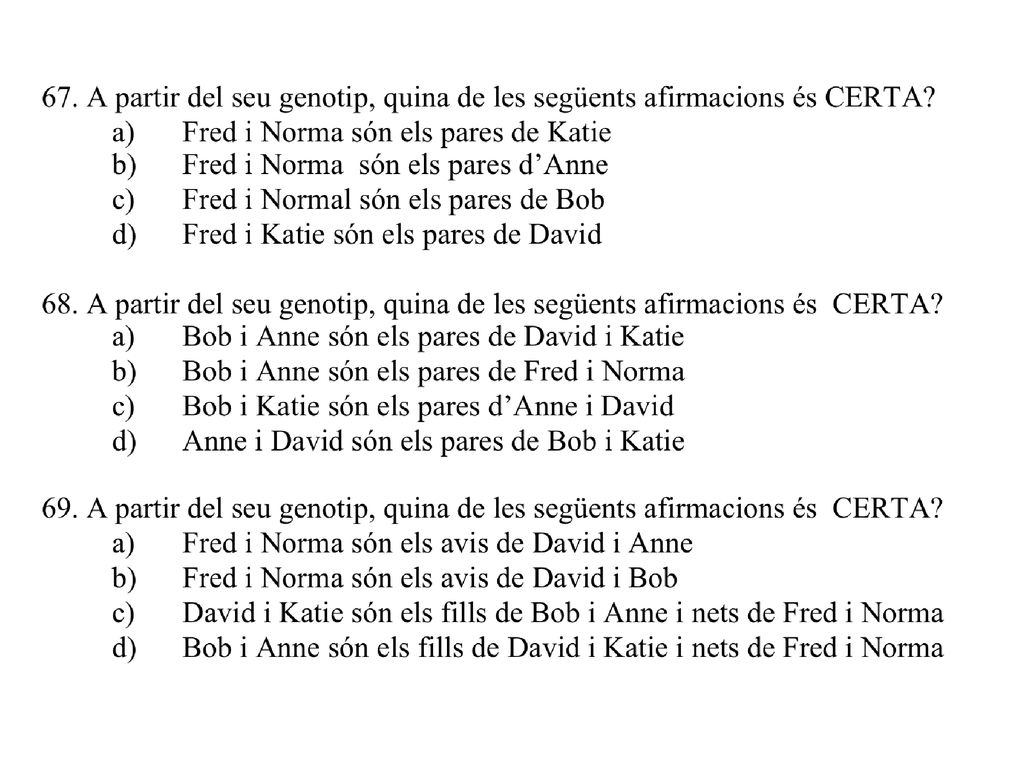 67. A partir del seu genotip, quina de les següents afirmacions és CERTA?
a) Fred i Norma són els pares de Katie
b) Fred i Norma són els pares d'Anne
c) Fred i Normal són els pares de Bob
d) Fred i Katie són els pares de David

68. A partir del seu genotip, quina de les següents afirmacions és CERTA?
a) Bob i Anne són els pares de David i Katie
b) Bob i Anne són els pares de Fred i Norma
c) Bob i Katie són els pares d'Anne i David
d) Anne i David són els pares de Bob i Katie

69. A partir del seu genotip, quina de les següents afirmacions és CERTA?
a) Fred i Norma són els avis de David i Anne
b) Fred i Norma són els avis de David i Bob
c) David i Katie són els fills de Bob i Anne i nets de Fred i Norma
d) Bob i Anne són els fills de David i Katie i nets de Fred i Norma